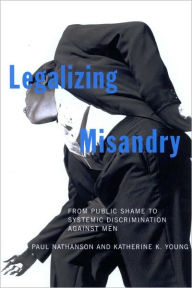 Legalizing
Misandry

FROM PUBLIC SHAME TO SYSTEMIC DISCRIMINATION AGAINST MEN

PAUL NATHANSON AND KATHERINE K. YOUNG